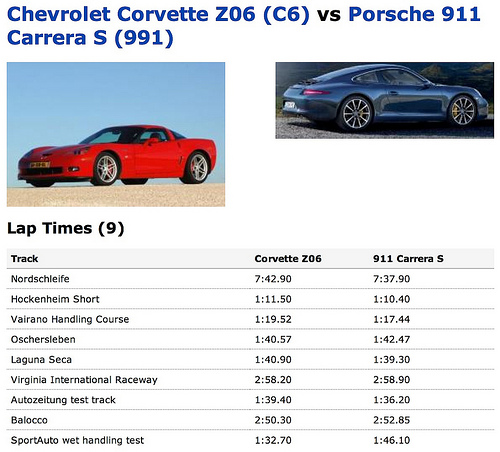 Chevrolet Corvette Z06 (C6) vs Porsche 911 Carrera S (991)

Lap Times (9)

| Track | Corvette Z06 | 911 Carrera S |
|---|---|---|
| Nordschleife | 7:42.90 | 7:37.90 |
| Hockenheim Short | 1:11.50 | 1:10.40 |
| Vairano Handling Course | 1:19.52 | 1:17.44 |
| Oschersleben | 1:40.57 | 1:42.47 |
| Laguna Seca | 1:40.90 | 1:39.30 |
| Virginia International Raceway | 2:58.20 | 2:58.90 |
| Autozeitung test track | 1:39.40 | 1:36.20 |
| Balocco | 2:50.30 | 2:52.85 |
| SportAuto wet handling test | 1:32.70 | 1:46.10 |